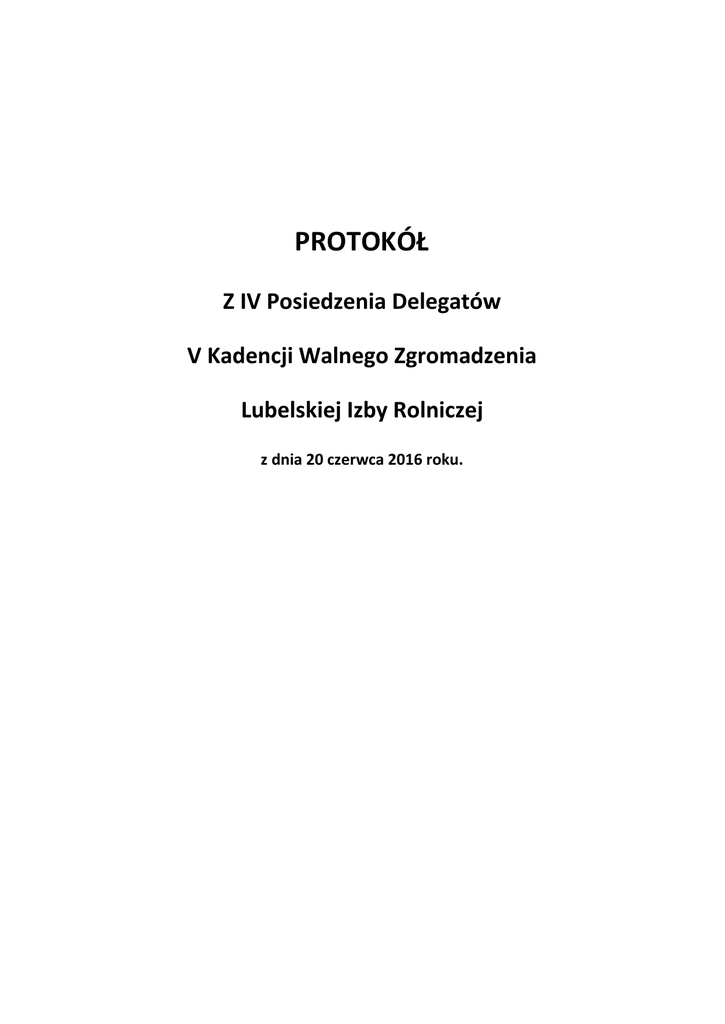 PROTOKÓŁ

Z IV Posiedzenia Delegatów

V Kadencji Walnego Zgromadzenia

Lubelskiej Izby Rolniczej

z dnia 20 czerwca 2016 roku.